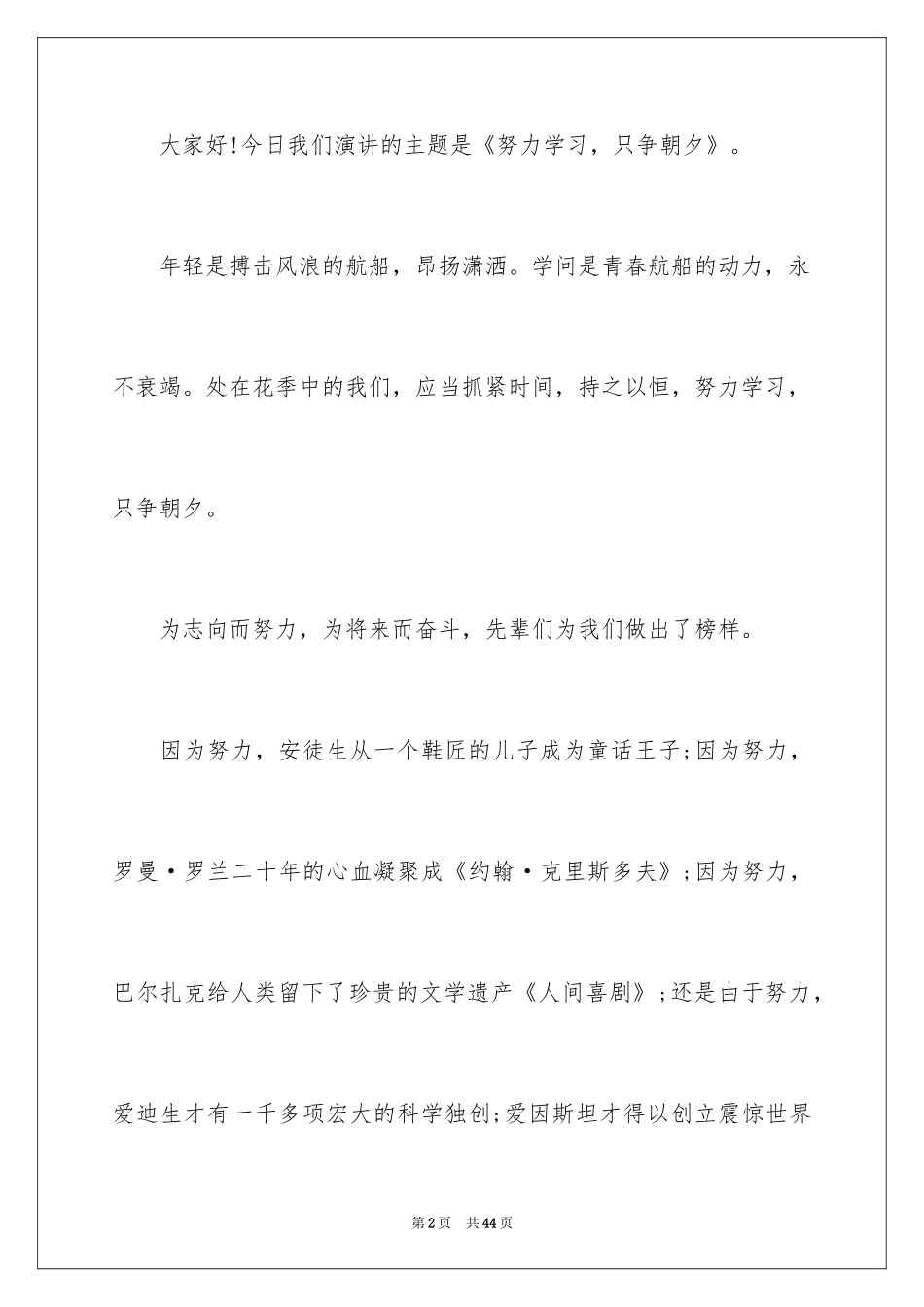 大家好!今日我们演讲的主题是《努力学习，只争朝夕》。

年轻是搏击风浪的航船，昂扬潇洒。学问是青春航船的动力，永不衰竭。处在花季中的我们，应当抓紧时间，持之以恒，努力学习，只争朝夕。

为志向而努力，为将来而奋斗，先辈们为我们做出了榜样。

因为努力，安徒生从一个鞋匠的儿子成为童话王子;因为努力，罗曼·罗兰二十年的心血凝聚成《约翰·克里斯多夫》;因为努力，巴尔扎克给人类留下了珍贵的文学遗产《人间喜剧》;还是由于努力，爱迪生才有一千多项宏大的科学独创;爱因斯坦才得以创立震惊世界

第2页 共44页